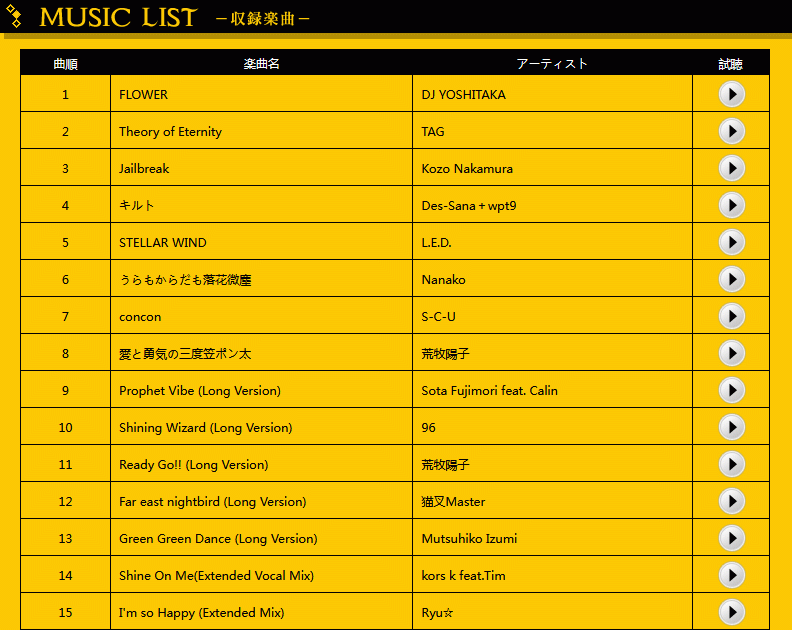 MUSIC LIST －収録楽曲－

| 曲順 | 楽曲名 | アーティスト | 試聴 |
|---|---|---|---|
| 1 | FLOWER | DJ YOSHITAKA | |
| 2 | Theory of Eternity | TAG | |
| 3 | Jailbreak | Kozo Nakamura | |
| 4 | キルト | Des-Sana + wpt9 | |
| 5 | STELLAR WIND | L.E.D. | |
| 6 | うらもからだも落花微塵 | Nanako | |
| 7 | concon | S-C-U | |
| 8 | 愛と勇気の三度笠ポン太 | 荒牧陽子 | |
| 9 | Prophet Vibe (Long Version) | Sota Fujimori feat. Calin | |
| 10 | Shining Wizard (Long Version) | 96 | |
| 11 | Ready Go!! (Long Version) | 荒牧陽子 | |
| 12 | Far east nightbird (Long Version) | 猫叉Master | |
| 13 | Green Green Dance (Long Version) | Mutsuhiko Izumi | |
| 14 | Shine On Me(Extended Vocal Mix) | kors k feat.Tim | |
| 15 | I'm so Happy (Extended Mix) | Ryu☆ | |